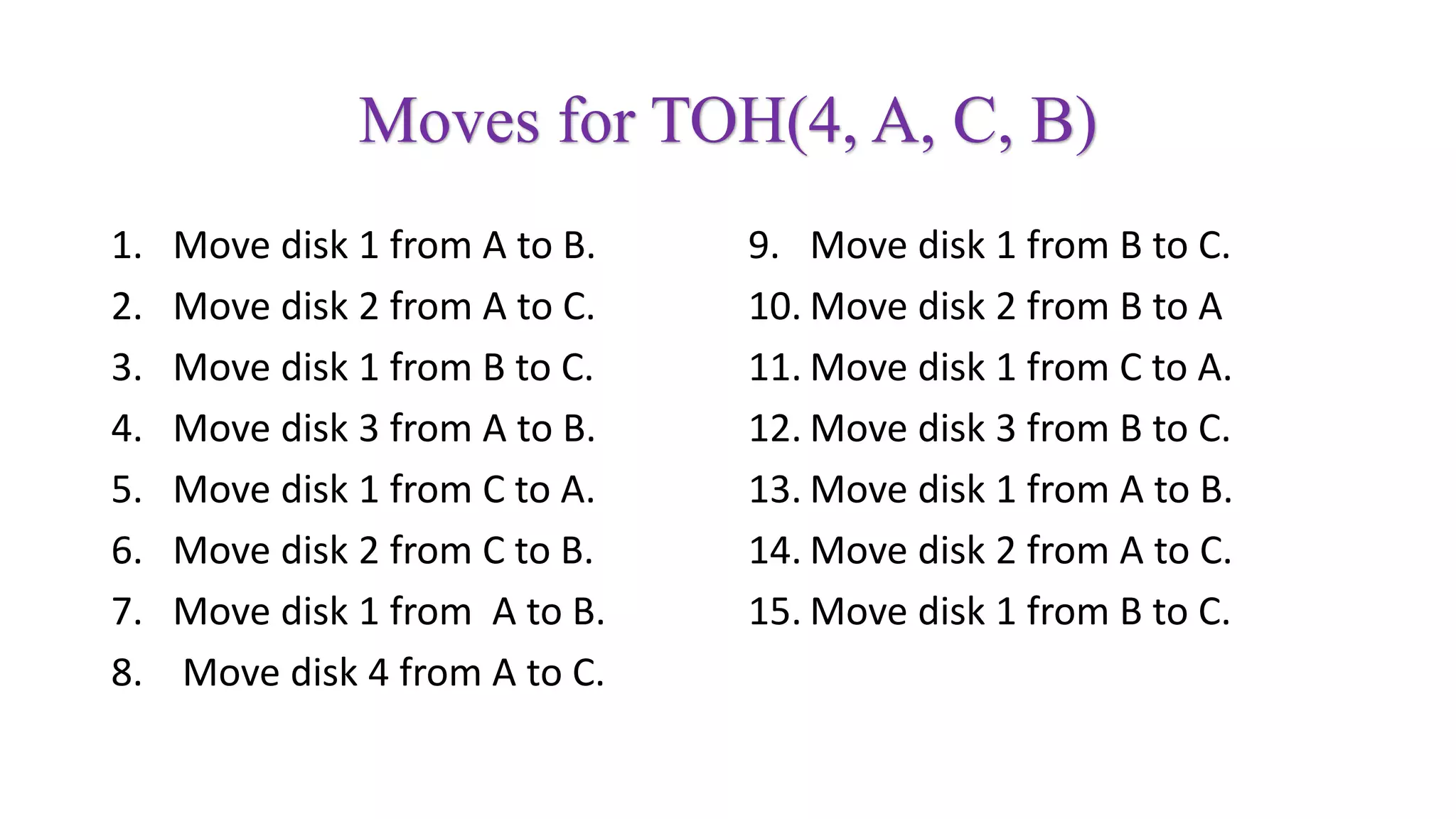 Moves for TOH(4, A, C, B)

1. Move disk 1 from A to B.
2. Move disk 2 from A to C.
3. Move disk 1 from B to C.
4. Move disk 3 from A to B.
5. Move disk 1 from C to A.
6. Move disk 2 from C to B.
7. Move disk 1 from A to B.
8. Move disk 4 from A to C.

9. Move disk 1 from B to C.
10. Move disk 2 from B to A
11. Move disk 1 from C to A.
12. Move disk 3 from B to C.
13. Move disk 1 from A to B.
14. Move disk 2 from A to C.
15. Move disk 1 from B to C.